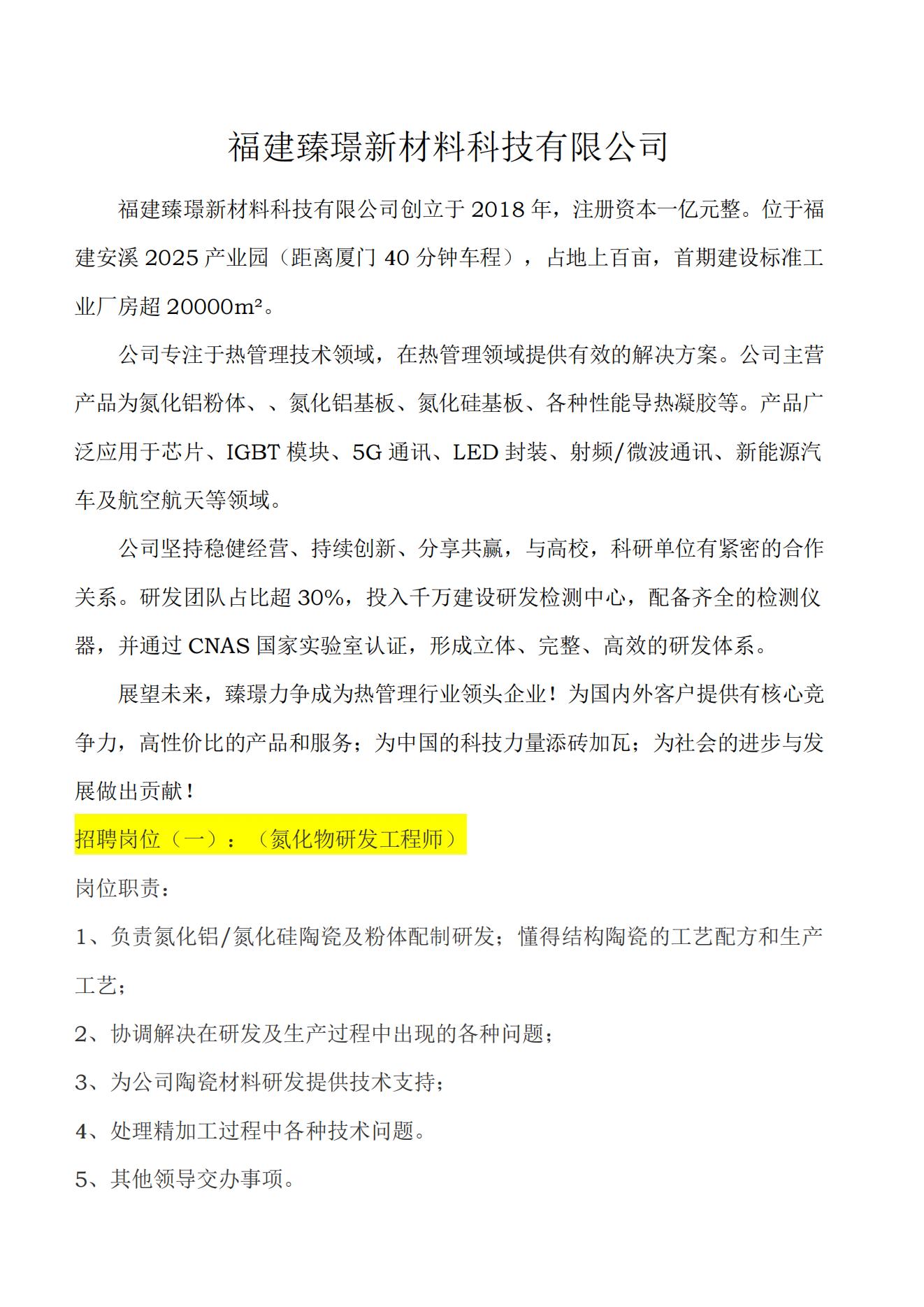 福建臻璟新材料科技有限公司

福建臻璟新材料科技有限公司创立于 2018 年，注册资本一亿元整。位于福建安溪 2025 产业园（距离厦门 40 分钟车程），占地上百亩，首期建设标准工业厂房超 20000m²。

公司专注于热管理技术领域，在热管理领域提供有效的解决方案。公司主营产品为氮化铝粉体、、氮化铝基板、氮化硅基板、各种性能导热凝胶等。产品广泛应用于芯片、IGBT 模块、5G 通讯、LED 封装、射频/微波通讯、新能源汽车及航空航天等领域。

公司坚持稳健经营、持续创新、分享共赢，与高校，科研单位有紧密的合作关系。研发团队占比超 30%，投入千万建设研发检测中心，配备齐全的检测仪器，并通过 CNAS 国家实验室认证，形成立体、完整、高效的研发体系。

展望未来，臻璟力争成为热管理行业领头企业！为国内外客户提供有核心竞争力，高性价比的产品和服务；为中国的科技力量添砖加瓦；为社会的进步与发展做出贡献！

招聘岗位（一）：（氮化物研发工程师）

岗位职责：

1、负责氮化铝/氮化硅陶瓷及粉体配制研发；懂得结构陶瓷的工艺配方和生产工艺；

2、协调解决在研发及生产过程中出现的各种问题；

3、为公司陶瓷材料研发提供技术支持；

4、处理精加工过程中各种技术问题。

5、其他领导交办事项。